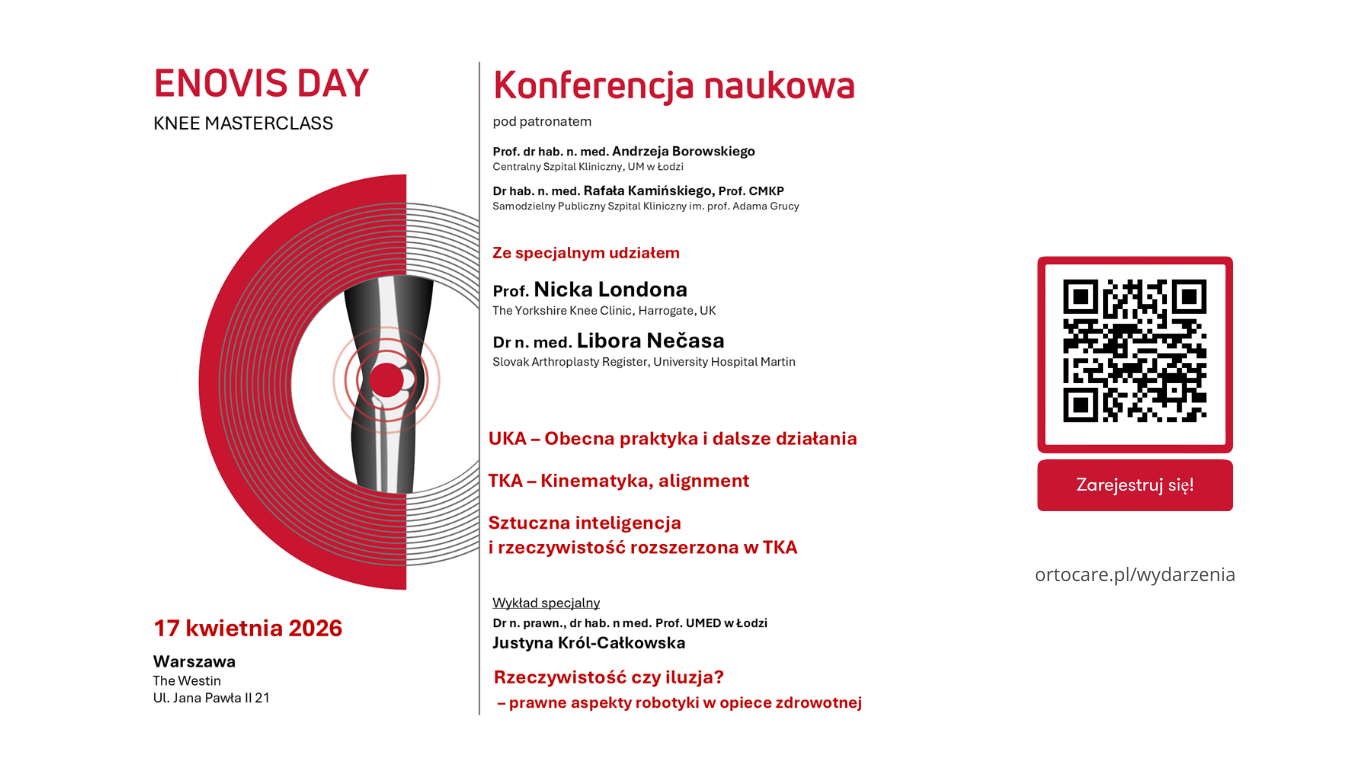 ENOVIS DAY
KNEE MASTERCLASS

17 kwietnia 2026

Warszawa
The Westin
Ul. Jana Pawła II 21

Konferencja naukowa

pod patronatem

Prof. dr hab. n. med. Andrzeja Borowskiego
Centralny Szpital Kliniczny, UM w Łodzi

Dr hab. n. med. Rafała Kamińskiego, Prof. CMKP
Samodzielny Publiczny Szpital Kliniczny im. prof. Adama Grucy

Ze specjalnym udziałem

Prof. Nicka Londona
The Yorkshire Knee Clinic, Harrogate, UK

Dr n. med. Libora Nečasa
Slovak Arthroplasty Register, University Hospital Martin

UKA – Obecna praktyka i dalsze działania

TKA – Kinematyka, alignment

Sztuczna inteligencja i rzeczywistość rozszerzona w TKA

Wykład specjalny
Dr n. prawn., dr hab. n med. Prof. UMED w Łodzi
Justyna Król-Całkowska

Rzeczywistość czy iluzja?
– prawne aspekty robotyki w opiece zdrowotnej

Zarejestruj się!

ortocare.pl/wydarzenia